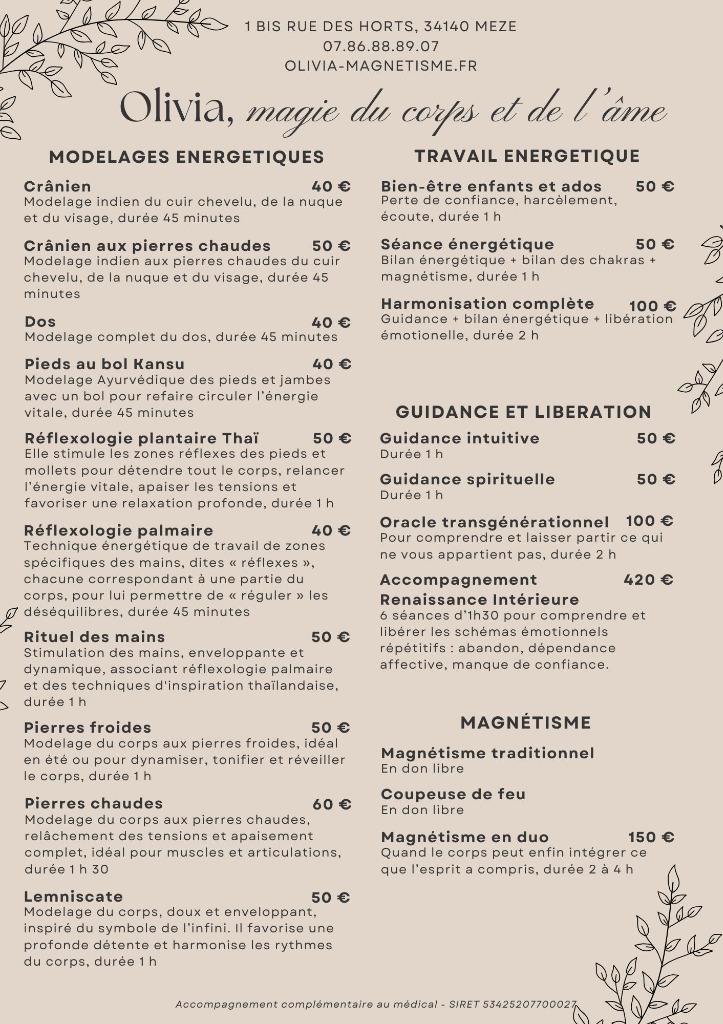 1 BIS RUE DES HORTS, 34140 MEZE
07.86.88.89.07
OLIVIA-MAGNETISME.FR

Olivia, magie du corps et de l'âme

MODELAGES ENERGETIQUES

Crânien 40 €
Modelage indien du cuir chevelu, de la nuque et du visage, durée 45 minutes

Crânien aux pierres chaudes 50 €
Modelage indien aux pierres chaudes du cuir chevelu, de la nuque et du visage, durée 45 minutes

Dos 40 €
Modelage complet du dos, durée 45 minutes

Pieds au bol Kansu 40 €
Modelage Ayurvédique des pieds et jambes avec un bol pour refaire circuler l'énergie vitale, durée 45 minutes

Réflexologie plantaire Thaï 50 €
Elle stimule les zones réflexes des pieds et mollets pour détendre tout le corps, relancer l'énergie vitale, apaiser les tensions et favoriser une relaxation profonde, durée 1 h

Réflexologie palmaire 40 €
Technique énergétique de travail de zones spécifiques des mains, dites « réflexes », chacune correspondant à une partie du corps, pour lui permettre de « réguler » les déséquilibres, durée 45 minutes

Rituel des mains 50 €
Stimulation des mains, enveloppante et dynamique, associant réflexologie palmaire et des techniques d'inspiration thaïlandaise, durée 1 h

Pierres froides 50 €
Modelage du corps aux pierres froides, idéal en été ou pour dynamiser, tonifier et réveiller le corps, durée 1 h

Pierres chaudes 60 €
Modelage du corps aux pierres chaudes, relâchement des tensions et apaisement complet, idéal pour muscles et articulations, durée 1 h 30

Lemniscate 50 €
Modelage du corps, doux et enveloppant, inspiré du symbole de l'infini. Il favorise une profonde détente et harmonise les rythmes du corps, durée 1 h

TRAVAIL ENERGETIQUE

Bien-être enfants et ados 50 €
Perte de confiance, harcèlement, écoute, durée 1 h

Séance énergétique 50 €
Bilan énergétique + bilan des chakras + magnétisme, durée 1 h

Harmonisation complète 100 €
Guidance + bilan énergétique + libération émotionelle, durée 2 h

GUIDANCE ET LIBERATION

Guidance intuitive 50 €
Durée 1 h

Guidance spirituelle 50 €
Durée 1 h

Oracle transgénérationnel 100 €
Pour comprendre et laisser partir ce qui ne vous appartient pas, durée 2 h

Accompagnement Renaissance Intérieure 420 €
6 séances d'1h30 pour comprendre et libérer les schémas émotionnels répétitifs : abandon, dépendance affective, manque de confiance.

MAGNÉTISME

Magnétisme traditionnel
En don libre

Coupeuse de feu
En don libre

Magnétisme en duo 150 €
Quand le corps peut enfin intégrer ce que l'esprit a compris, durée 2 à 4 h

Accompagnement complémentaire au médical - SIRET 53425207700027